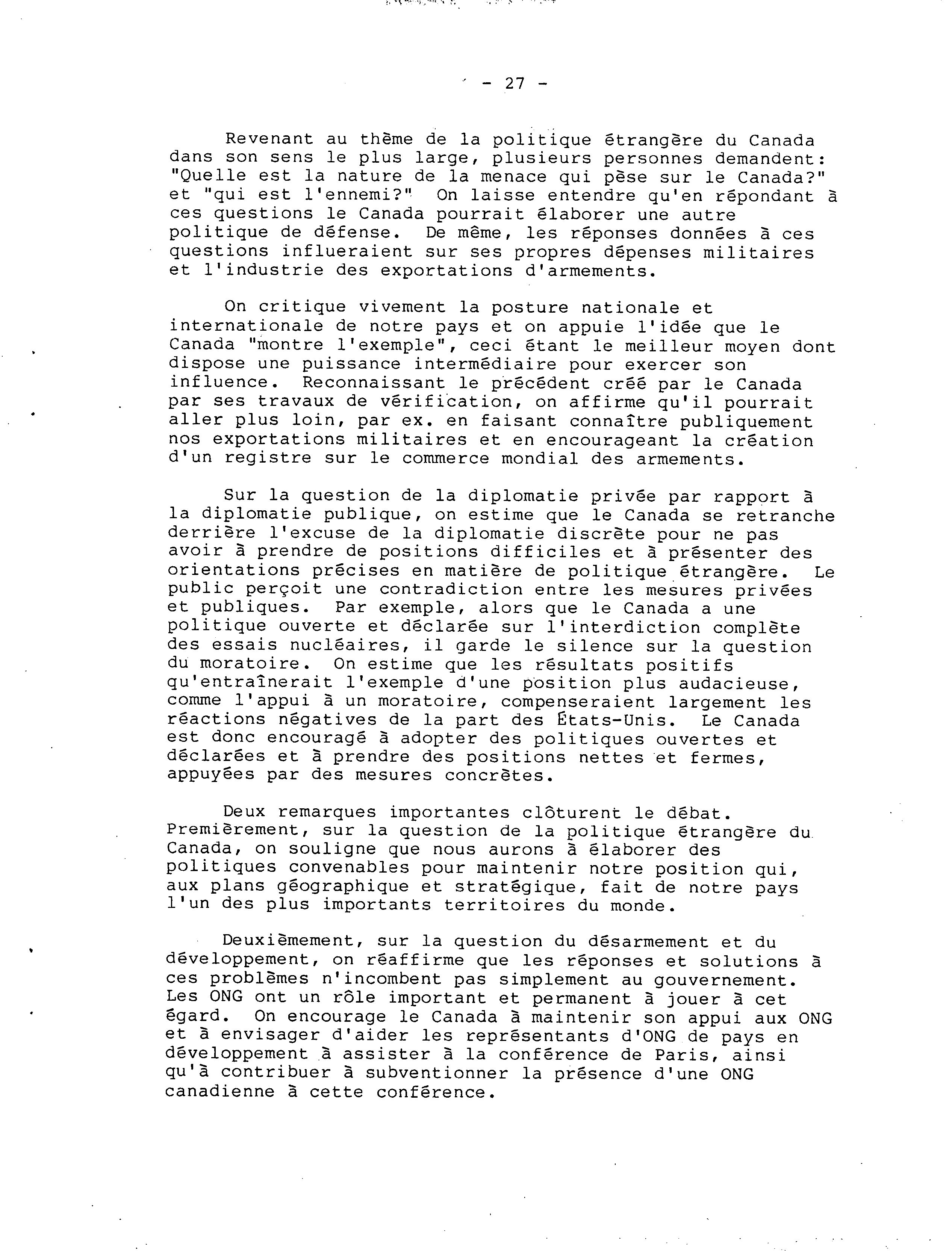 - 27 -

Revenant au thème de la politique étrangère du Canada dans son sens le plus large, plusieurs personnes demandent: "Quelle est la nature de la menace qui pèse sur le Canada?" et "qui est l'ennemi?" On laisse entendre qu'en répondant à ces questions le Canada pourrait élaborer une autre politique de défense. De même, les réponses données à ces questions influeraient sur ses propres dépenses militaires et l'industrie des exportations d'armements.

On critique vivement la posture nationale et internationale de notre pays et on appuie l'idée que le Canada "montre l'exemple", ceci étant le meilleur moyen dont dispose une puissance intermédiaire pour exercer son influence. Reconnaissant le précédent créé par le Canada par ses travaux de vérification, on affirme qu'il pourrait aller plus loin, par ex. en faisant connaître publiquement nos exportations militaires et en encourageant la création d'un registre sur le commerce mondial des armements.

Sur la question de la diplomatie privée par rapport à la diplomatie publique, on estime que le Canada se retranche derrière l'excuse de la diplomatie discrète pour ne pas avoir à prendre de positions difficiles et à présenter des orientations précises en matière de politique étrangère. Le public perçoit une contradiction entre les mesures privées et publiques. Par exemple, alors que le Canada a une politique ouverte et déclarée sur l'interdiction complète des essais nucléaires, il garde le silence sur la question du moratoire. On estime que les résultats positifs qu'entraînerait l'exemple d'une position plus audacieuse, comme l'appui à un moratoire, compenseraient largement les réactions négatives de la part des États-Unis. Le Canada est donc encouragé à adopter des politiques ouvertes et déclarées et à prendre des positions nettes et fermes, appuyées par des mesures concrètes.

Deux remarques importantes clôturent le débat. Premièrement, sur la question de la politique étrangère du Canada, on souligne que nous aurons à élaborer des politiques convenables pour maintenir notre position qui, aux plans géographique et stratégique, fait de notre pays l'un des plus importants territoires du monde.

Deuxièmement, sur la question du désarmement et du développement, on réaffirme que les réponses et solutions à ces problèmes n'incombent pas simplement au gouvernement. Les ONG ont un rôle important et permanent à jouer à cet égard. On encourage le Canada à maintenir son appui aux ONG et à envisager d'aider les représentants d'ONG de pays en développement à assister à la conférence de Paris, ainsi qu'à contribuer à subventionner la présence d'une ONG canadienne à cette conférence.